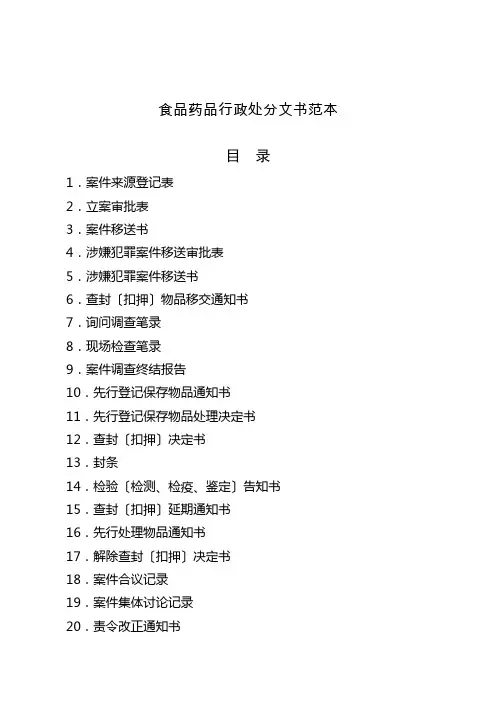 食品药品行政处分文书范本

目　录

1．案件来源登记表

2．立案审批表

3．案件移送书

4．涉嫌犯罪案件移送审批表

5．涉嫌犯罪案件移送书

6．查封〔扣押〕物品移交通知书

7．询问调查笔录

8．现场检查笔录

9．案件调查终结报告

10．先行登记保存物品通知书

11．先行登记保存物品处理决定书

12．查封〔扣押〕决定书

13．封条

14．检验〔检测、检疫、鉴定〕告知书

15．查封〔扣押〕延期通知书

16．先行处理物品通知书

17．解除查封〔扣押〕决定书

18．案件合议记录

19．案件集体讨论记录

20．责令改正通知书